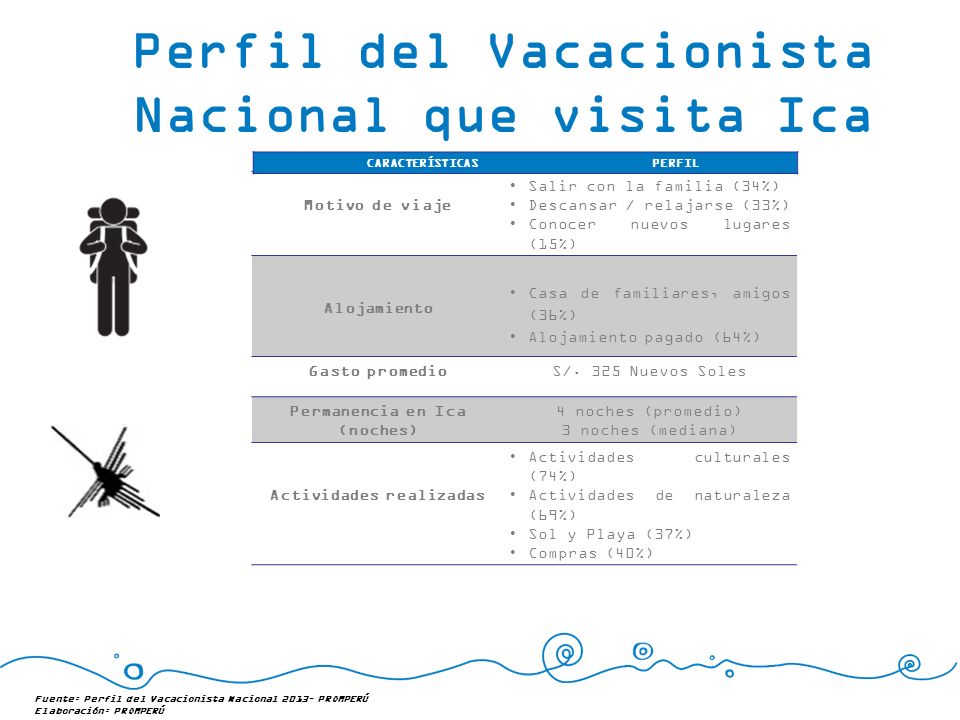 Perfil del Vacacionista Nacional que visita Ica

| CARACTERÍSTICAS | PERFIL |
|---|---|
| Motivo de viaje | • Salir con la familia (34%) • Descansar / relajarse (33%) • Conocer nuevos lugares (15%) |
| Alojamiento | • Casa de familiares, amigos (36%) • Alojamiento pagado (64%) |
| Gasto promedio | S/. 325 Nuevos Soles |
| Permanencia en Ica (noches) | 4 noches (promedio) 3 noches (mediana) |
| Actividades realizadas | • Actividades culturales (74%) • Actividades de naturaleza (69%) • Sol y Playa (37%) • Compras (40%) |

Fuente: Perfil del Vacacionista Nacional 2013- PROMPERÚ
Elaboración: PROMPERÚ